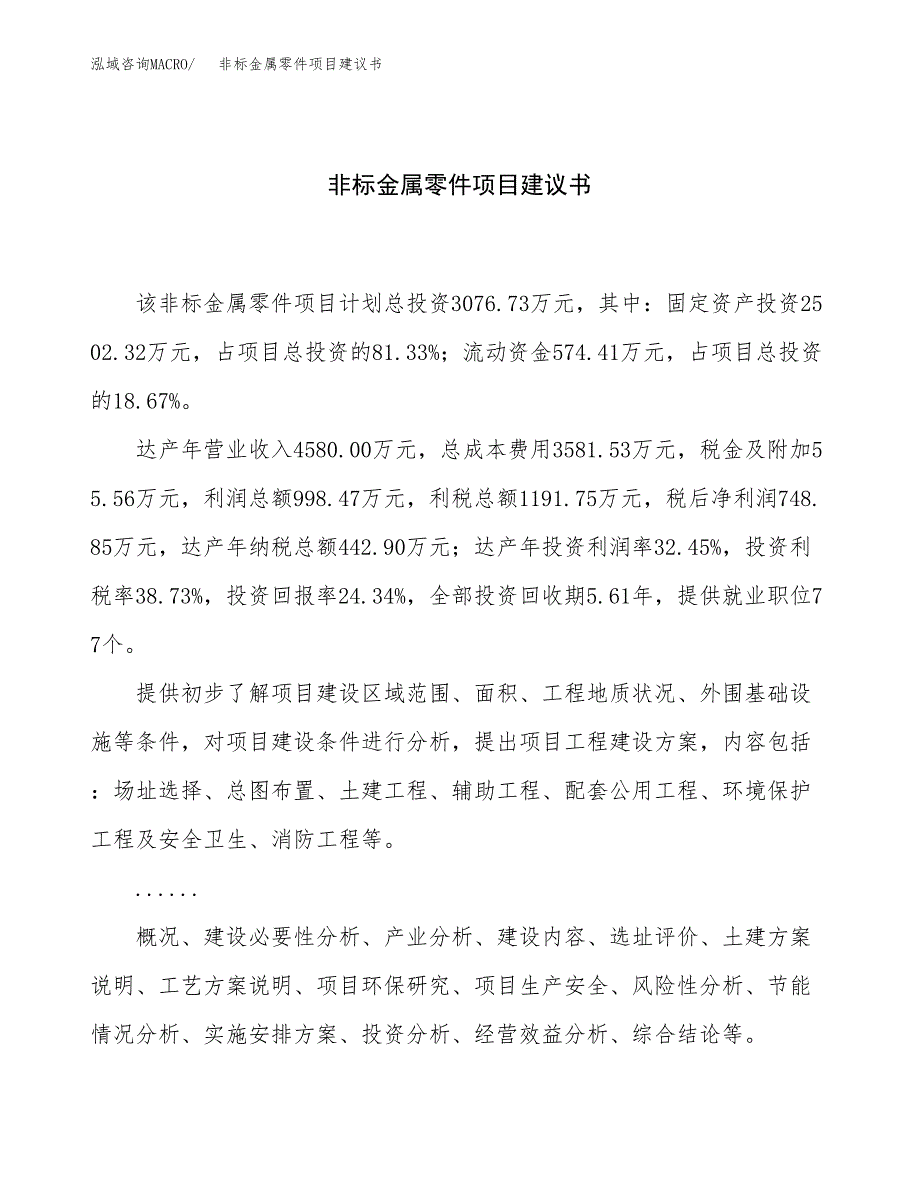 泓域咨询MACRO/　非标金属零件项目建议书

非标金属零件项目建议书

该非标金属零件项目计划总投资3076.73万元，其中：固定资产投资2502.32万元，占项目总投资的81.33%；流动资金574.41万元，占项目总投资的18.67%。

达产年营业收入4580.00万元，总成本费用3581.53万元，税金及附加55.56万元，利润总额998.47万元，利税总额1191.75万元，税后净利润748.85万元，达产年纳税总额442.90万元；达产年投资利润率32.45%，投资利税率38.73%，投资回报率24.34%，全部投资回收期5.61年，提供就业职位77个。

提供初步了解项目建设区域范围、面积、工程地质状况、外围基础设施等条件，对项目建设条件进行分析，提出项目工程建设方案，内容包括：场址选择、总图布置、土建工程、辅助工程、配套公用工程、环境保护工程及安全卫生、消防工程等。

......

概况、建设必要性分析、产业分析、建设内容、选址评价、土建方案说明、工艺方案说明、项目环保研究、项目生产安全、风险性分析、节能情况分析、实施安排方案、投资分析、经营效益分析、综合结论等。